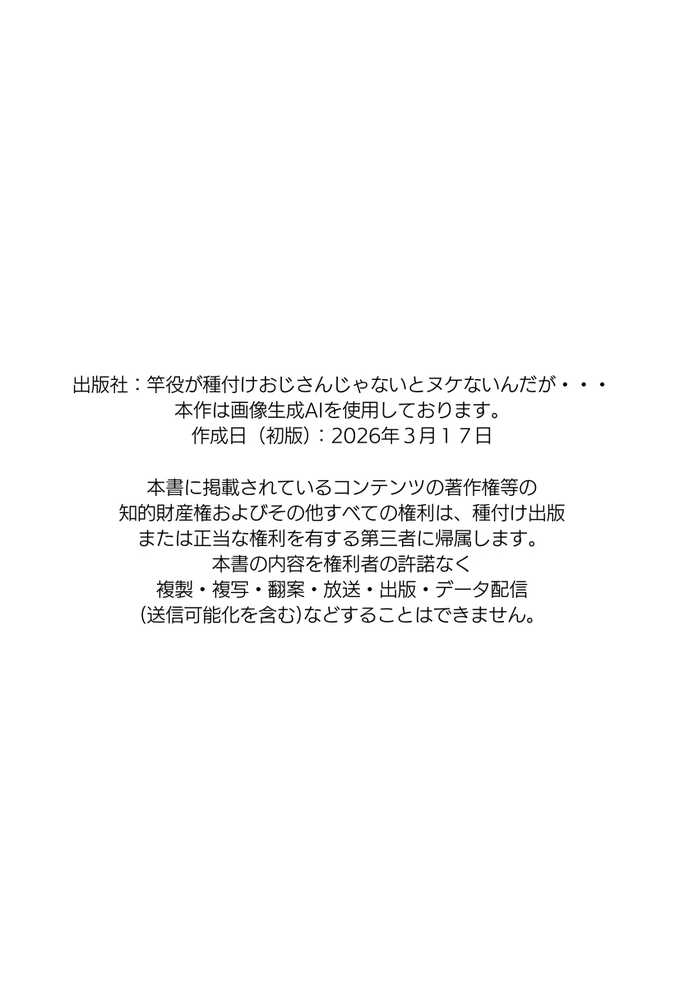 出版社：竿役が種付けおじさんじゃないとヌケないんだが・・・
本作は画像生成AIを使用しております。
作成日（初版）：2026年３月１７日

本書に掲載されているコンテンツの著作権等の
知的財産権およびその他すべての権利は、種付け出版
または正当な権利を有する第三者に帰属します。
本書の内容を権利者の許諾なく
複製・複写・翻案・放送・出版・データ配信
(送信可能化を含む)などすることはできません。